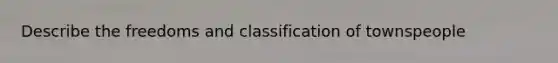 Describe the freedoms and classification of townspeople